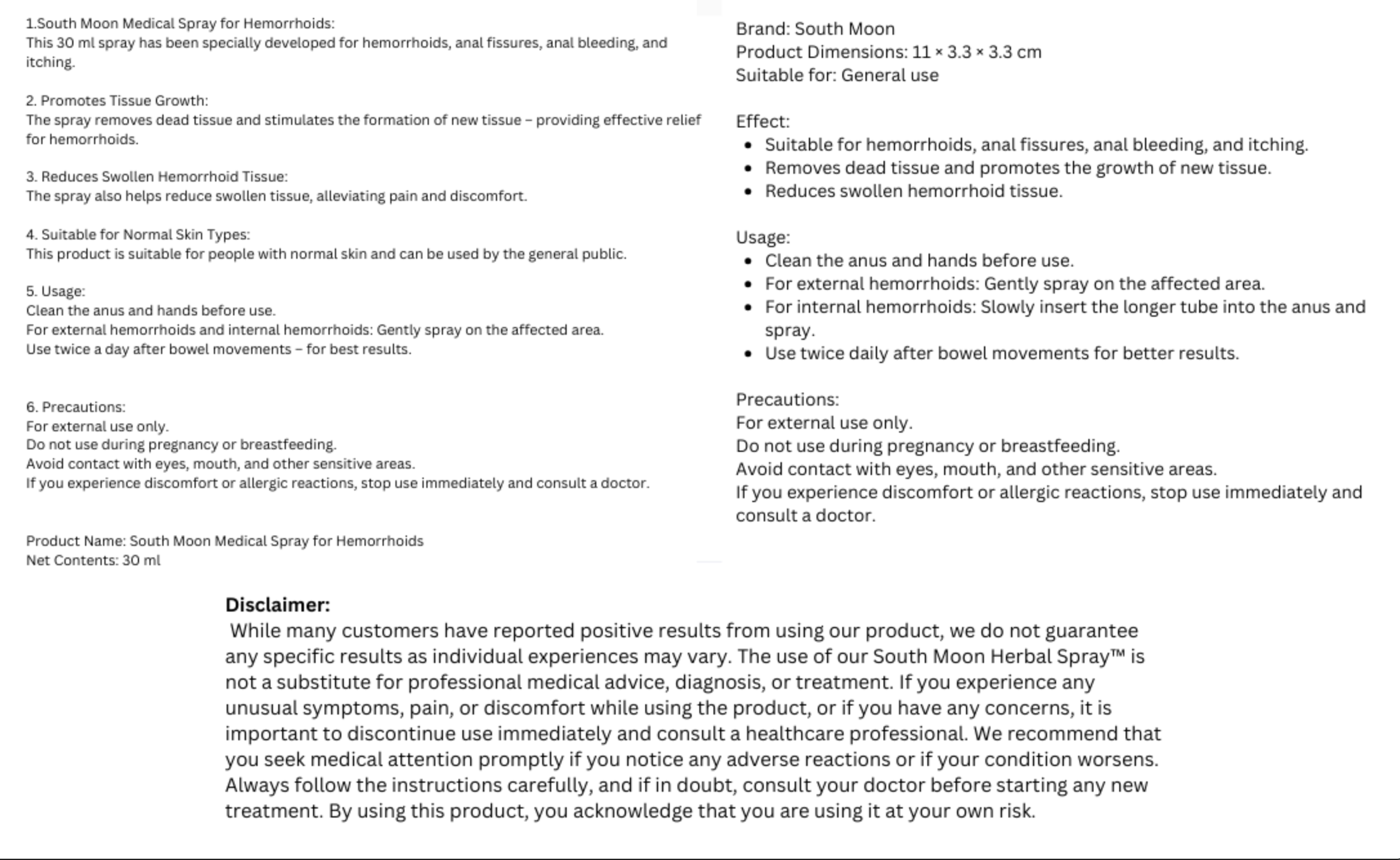 1.South Moon Medical Spray for Hemorrhoids:
This 30 ml spray has been specially developed for hemorrhoids, anal fissures, anal bleeding, and itching.

2. Promotes Tissue Growth:
The spray removes dead tissue and stimulates the formation of new tissue – providing effective relief for hemorrhoids.

3. Reduces Swollen Hemorrhoid Tissue:
The spray also helps reduce swollen tissue, alleviating pain and discomfort.

4. Suitable for Normal Skin Types:
This product is suitable for people with normal skin and can be used by the general public.

5. Usage:
Clean the anus and hands before use.
For external hemorrhoids and internal hemorrhoids: Gently spray on the affected area.
Use twice a day after bowel movements – for best results.

6. Precautions:
For external use only.
Do not use during pregnancy or breastfeeding.
Avoid contact with eyes, mouth, and other sensitive areas.
If you experience discomfort or allergic reactions, stop use immediately and consult a doctor.

Product Name: South Moon Medical Spray for Hemorrhoids
Net Contents: 30 ml

Brand: South Moon
Product Dimensions: 11 × 3.3 × 3.3 cm
Suitable for: General use

Effect:
- Suitable for hemorrhoids, anal fissures, anal bleeding, and itching.
- Removes dead tissue and promotes the growth of new tissue.
- Reduces swollen hemorrhoid tissue.

Usage:
- Clean the anus and hands before use.
- For external hemorrhoids: Gently spray on the affected area.
- For internal hemorrhoids: Slowly insert the longer tube into the anus and spray.
- Use twice daily after bowel movements for better results.

Precautions:
For external use only.
Do not use during pregnancy or breastfeeding.
Avoid contact with eyes, mouth, and other sensitive areas.
If you experience discomfort or allergic reactions, stop use immediately and consult a doctor.

Disclaimer:
While many customers have reported positive results from using our product, we do not guarantee any specific results as individual experiences may vary. The use of our South Moon Herbal Spray™ is not a substitute for professional medical advice, diagnosis, or treatment. If you experience any unusual symptoms, pain, or discomfort while using the product, or if you have any concerns, it is important to discontinue use immediately and consult a healthcare professional. We recommend that you seek medical attention promptly if you notice any adverse reactions or if your condition worsens. Always follow the instructions carefully, and if in doubt, consult your doctor before starting any new treatment. By using this product, you acknowledge that you are using it at your own risk.